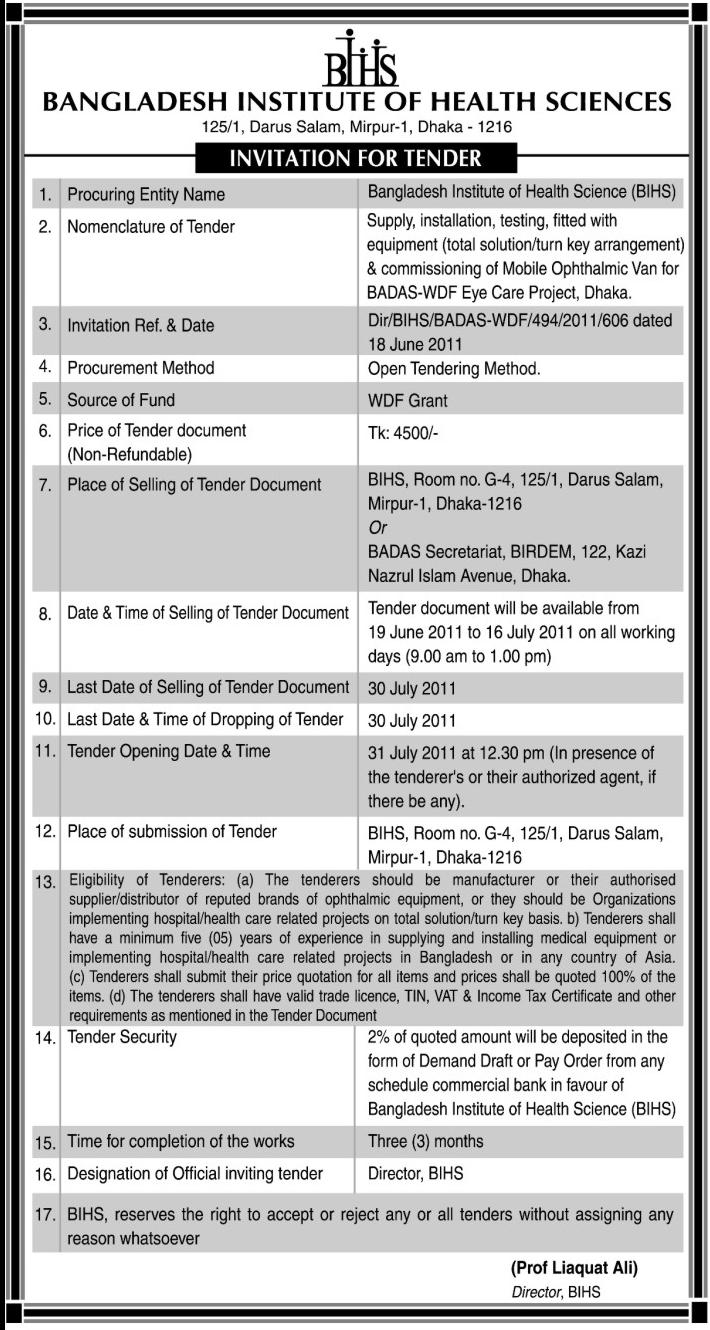 BIHS
BANGLADESH INSTITUTE OF HEALTH SCIENCES
125/1, Darus Salam, Mirpur-1, Dhaka - 1216

INVITATION FOR TENDER

| | | |
|---|---|---|
| 1. | Procuring Entity Name | Bangladesh Institute of Health Science (BIHS) |
| 2. | Nomenclature of Tender | Supply, installation, testing, fitted with equipment (total solution/turn key arrangement) & commissioning of Mobile Ophthalmic Van for BADAS-WDF Eye Care Project, Dhaka. |
| 3. | Invitation Ref. & Date | Dir/BIHS/BADAS-WDF/494/2011/606 dated 18 June 2011 |
| 4. | Procurement Method | Open Tendering Method. |
| 5. | Source of Fund | WDF Grant |
| 6. | Price of Tender document (Non-Refundable) | Tk: 4500/- |
| 7. | Place of Selling of Tender Document | BIHS, Room no. G-4, 125/1, Darus Salam, Mirpur-1, Dhaka-1216 Or BADAS Secretariat, BIRDEM, 122, Kazi Nazrul Islam Avenue, Dhaka. |
| 8. | Date & Time of Selling of Tender Document | Tender document will be available from 19 June 2011 to 16 July 2011 on all working days (9.00 am to 1.00 pm) |
| 9. | Last Date of Selling of Tender Document | 30 July 2011 |
| 10. | Last Date & Time of Dropping of Tender | 30 July 2011 |
| 11. | Tender Opening Date & Time | 31 July 2011 at 12.30 pm (In presence of the tenderer's or their authorized agent, if there be any). |
| 12. | Place of submission of Tender | BIHS, Room no. G-4, 125/1, Darus Salam, Mirpur-1, Dhaka-1216 |
| 13. | Eligibility of Tenderers: (a) The tenderers should be manufacturer or their authorised supplier/distributor of reputed brands of ophthalmic equipment, or they should be Organizations implementing hospital/health care related projects on total solution/turn key basis. b) Tenderers shall have a minimum five (05) years of experience in supplying and installing medical equipment or implementing hospital/health care related projects in Bangladesh or in any country of Asia. (c) Tenderers shall submit their price quotation for all items and prices shall be quoted 100% of the items. (d) The tenderers shall have valid trade licence, TIN, VAT & Income Tax Certificate and other requirements as mentioned in the Tender Document | |
| 14. | Tender Security | 2% of quoted amount will be deposited in the form of Demand Draft or Pay Order from any schedule commercial bank in favour of Bangladesh Institute of Health Science (BIHS) |
| 15. | Time for completion of the works | Three (3) months |
| 16. | Designation of Official inviting tender | Director, BIHS |
| 17. | BIHS, reserves the right to accept or reject any or all tenders without assigning any reason whatsoever | |

(Prof Liaquat Ali)
Director, BIHS